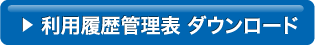 ▶ 利用履歴管理表 ダウンロード